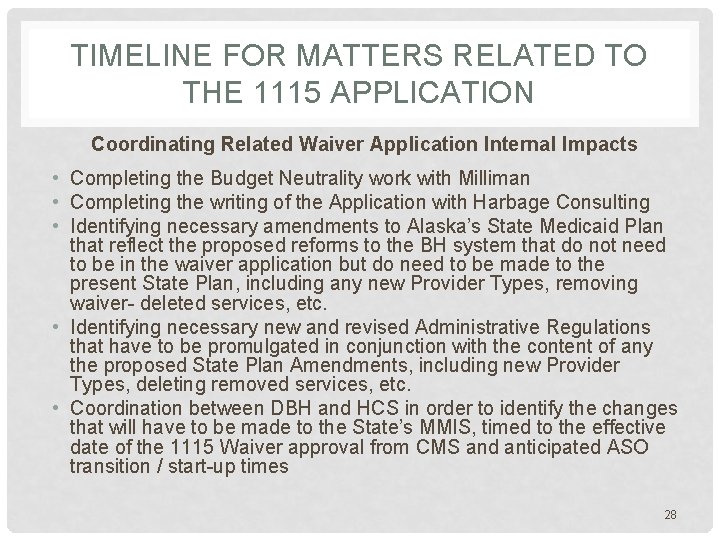 TIMELINE FOR MATTERS RELATED TO THE 1115 APPLICATION

Coordinating Related Waiver Application Internal Impacts

• Completing the Budget Neutrality work with Milliman
• Completing the writing of the Application with Harbage Consulting
• Identifying necessary amendments to Alaska's State Medicaid Plan that reflect the proposed reforms to the BH system that do not need to be in the waiver application but do need to be made to the present State Plan, including any new Provider Types, removing waiver- deleted services, etc.
• Identifying necessary new and revised Administrative Regulations that have to be promulgated in conjunction with the content of any the proposed State Plan Amendments, including new Provider Types, deleting removed services, etc.
• Coordination between DBH and HCS in order to identify the changes that will have to be made to the State's MMIS, timed to the effective date of the 1115 Waiver approval from CMS and anticipated ASO transition / start-up times

28